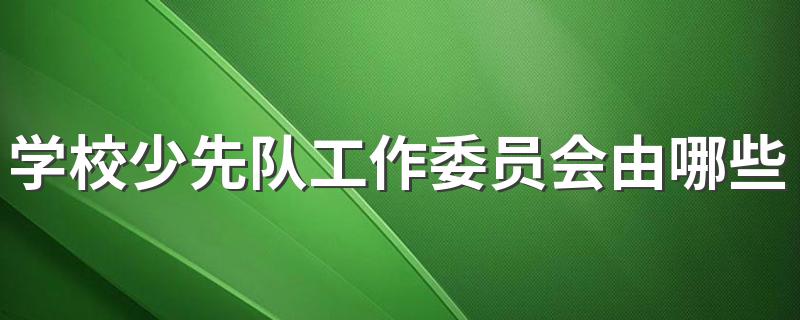 学校少先队工作委员会由哪些